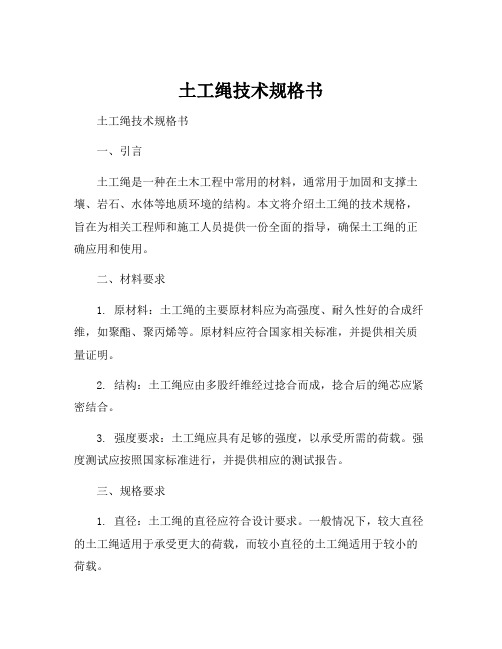 土工绳技术规格书

土工绳技术规格书

一、引言

土工绳是一种在土木工程中常用的材料，通常用于加固和支撑土壤、岩石、水体等地质环境的结构。本文将介绍土工绳的技术规格，旨在为相关工程师和施工人员提供一份全面的指导，确保土工绳的正确应用和使用。

二、材料要求

1. 原材料：土工绳的主要原材料应为高强度、耐久性好的合成纤维，如聚酯、聚丙烯等。原材料应符合国家相关标准，并提供相关质量证明。

2. 结构：土工绳应由多股纤维经过捻合而成，捻合后的绳芯应紧密结合。

3. 强度要求：土工绳应具有足够的强度，以承受所需的荷载。强度测试应按照国家标准进行，并提供相应的测试报告。

三、规格要求

1. 直径：土工绳的直径应符合设计要求。一般情况下，较大直径的土工绳适用于承受更大的荷载，而较小直径的土工绳适用于较小的荷载。